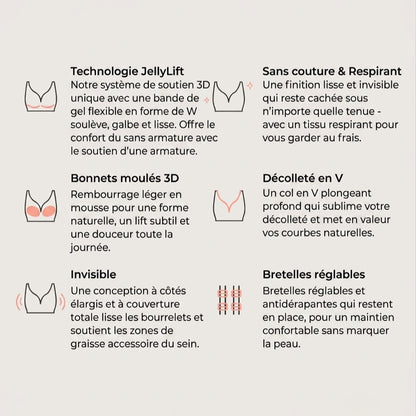 Technologie JellyLift
Notre système de soutien 3D unique avec une bande de gel flexible en forme de W soulève, galbe et lisse. Offre le confort du sans armature avec le soutien d'une armature.

Bonnets moulés 3D
Rembourrage léger en mousse pour une forme naturelle, un lift subtil et une douceur toute la journée.

Invisible
Une conception à côtés élargis et à couverture totale lisse les bourrelets et soutient les zones de graisse accessoire du sein.

Sans couture & Respirant
Une finition lisse et invisible qui reste cachée sous n'importe quelle tenue - avec un tissu respirant pour vous garder au frais.

Décolleté en V
Un col en V plongeant profond qui sublime votre décolleté et met en valeur vos courbes naturelles.

Bretelles réglables
Bretelles réglables et antidérapantes qui restent en place, pour un maintien confortable sans marquer la peau.